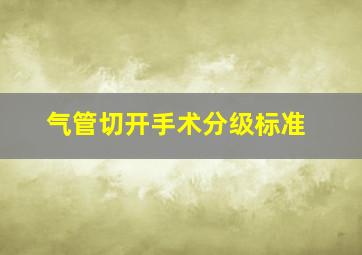 气管切开手术分级标准